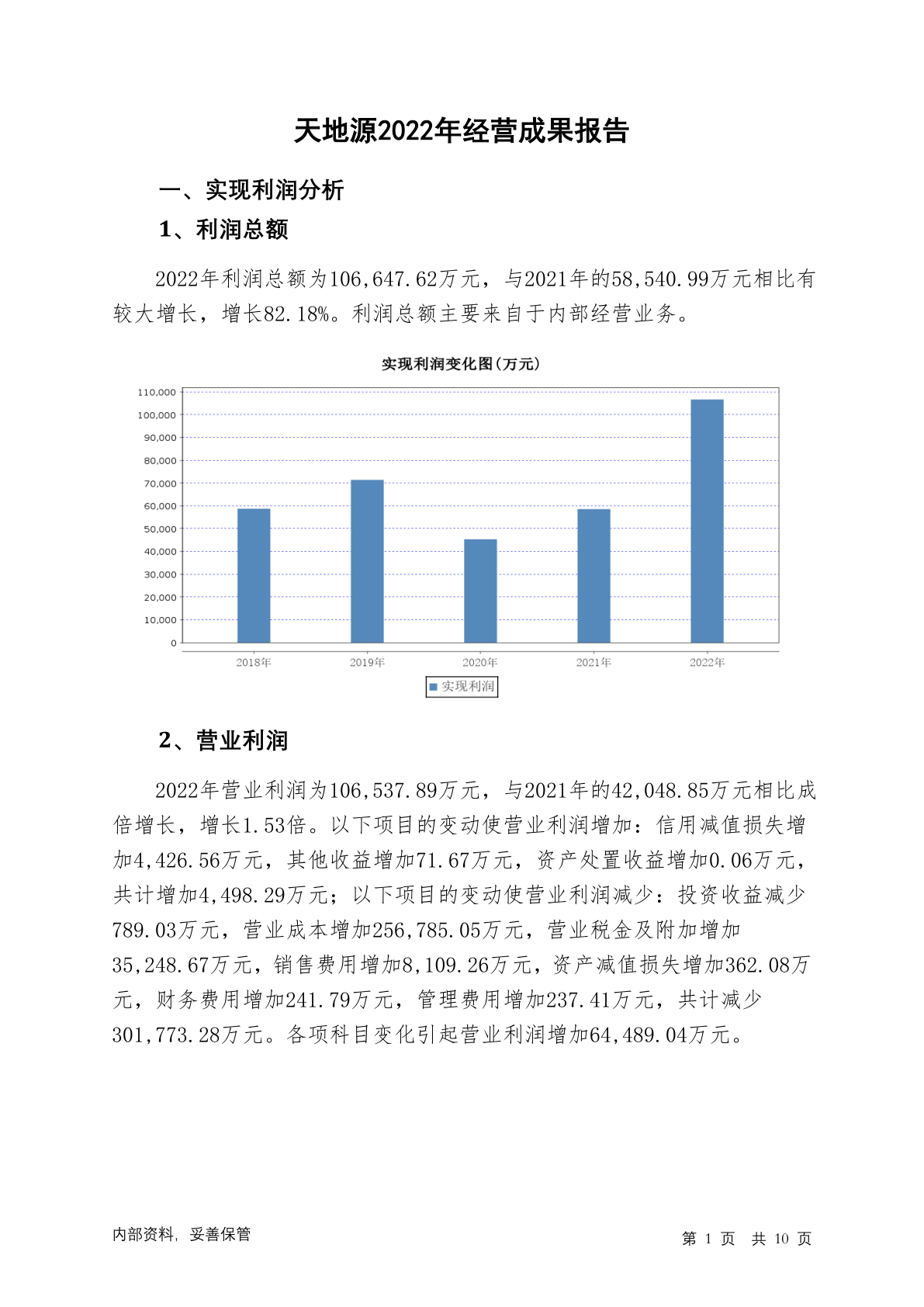 天地源2022年经营成果报告

一、实现利润分析

1、利润总额

2022年利润总额为106,647.62万元，与2021年的58,540.99万元相比有较大增长，增长82.18%。利润总额主要来自于内部经营业务。

实现利润变化图(万元)

110,000
100,000
90,000
80,000
70,000
60,000
50,000
40,000
30,000
20,000
10,000
0

2018年 2019年 2020年 2021年 2022年

实现利润

2、营业利润

2022年营业利润为106,537.89万元，与2021年的42,048.85万元相比成倍增长，增长1.53倍。以下项目的变动使营业利润增加：信用减值损失增加4,426.56万元，其他收益增加71.67万元，资产处置收益增加0.06万元，共计增加4,498.29万元；以下项目的变动使营业利润减少：投资收益减少789.03万元，营业成本增加256,785.05万元，营业税金及附加增加35,248.67万元，销售费用增加8,109.26万元，资产减值损失增加362.08万元，财务费用增加241.79万元，管理费用增加237.41万元，共计减少301,773.28万元。各项科目变化引起营业利润增加64,489.04万元。

内部资料，妥善保管

第 1 页 共 10 页